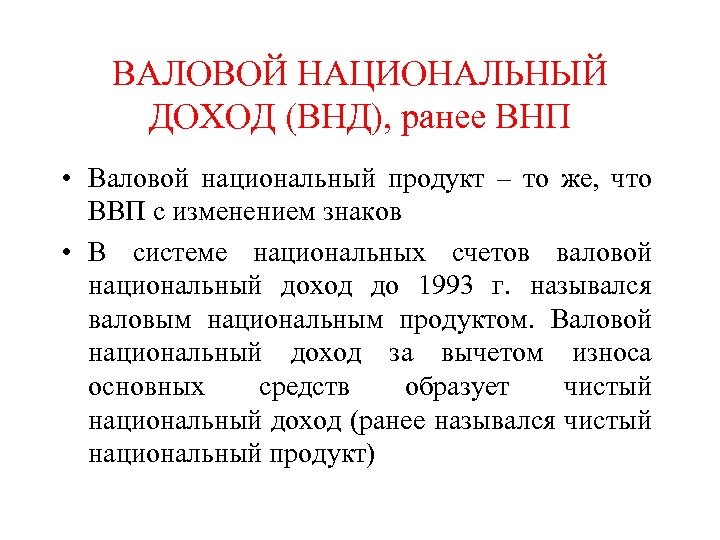 ВАЛОВОЙ НАЦИОНАЛЬНЫЙ ДОХОД (ВНД), ранее ВНП

• Валовой национальный продукт – то же, что ВВП с изменением знаков

• В системе национальных счетов валовой национальный доход до 1993 г. назывался валовым национальным продуктом. Валовой национальный доход за вычетом износа основных средств образует чистый национальный доход (ранее назывался чистый национальный продукт)